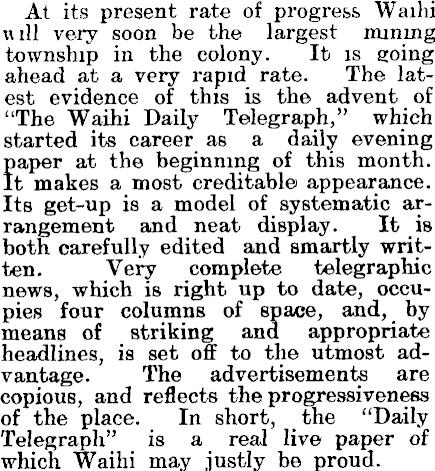 At its present rate of progress Waihi will very soon be the largest mining township in the colony. It is going ahead at a very rapid rate. The latest evidence of this is the advent of "The Waihi Daily Telegraph," which started its career as a daily evening paper at the beginning of this month. It makes a most creditable appearance. Its get-up is a model of systematic arrangement and neat display. It is both carefully edited and smartly written. Very complete telegraphic news, which is right up to date, occupies four columns of space, and, by means of striking and appropriate headlines, is set off to the utmost advantage. The advertisements are copious, and reflects the progressiveness of the place. In short, the "Daily Telegraph" is a real live paper of which Waihi may justly be proud.